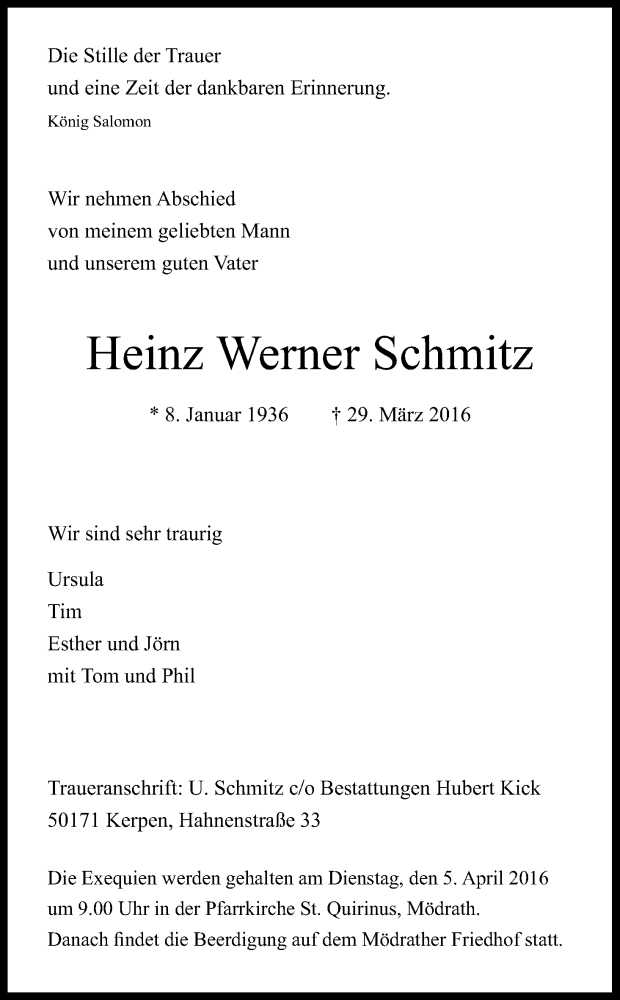 Die Stille der Trauer
und eine Zeit der dankbaren Erinnerung.
König Salomon

Wir nehmen Abschied
von meinem geliebten Mann
und unserem guten Vater

Heinz Werner Schmitz

* 8. Januar 1936 † 29. März 2016

Wir sind sehr traurig

Ursula
Tim
Esther und Jörn
mit Tom und Phil

Traueranschrift: U. Schmitz c/o Bestattungen Hubert Kick
50171 Kerpen, Hahnenstraße 33

Die Exequien werden gehalten am Dienstag, den 5. April 2016 um 9.00 Uhr in der Pfarrkirche St. Quirinus, Mödrath.
Danach findet die Beerdigung auf dem Mödrather Friedhof statt.